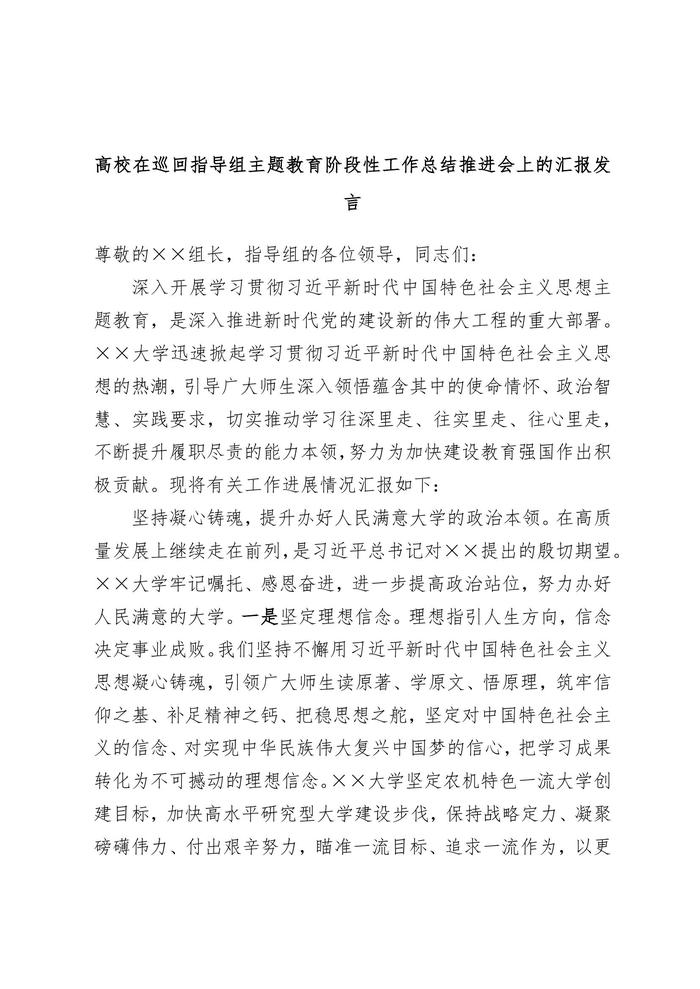 高校在巡回指导组主题教育阶段性工作总结推进会上的汇报发言

尊敬的××组长，指导组的各位领导，同志们：

深入开展学习贯彻习近平新时代中国特色社会主义思想主题教育，是深入推进新时代党的建设新的伟大工程的重大部署。××大学迅速掀起学习贯彻习近平新时代中国特色社会主义思想的热潮，引导广大师生深入领悟蕴含其中的使命情怀、政治智慧、实践要求，切实推动学习往深里走、往实里走、往心里走，不断提升履职尽责的能力本领，努力为加快建设教育强国作出积极贡献。现将有关工作进展情况汇报如下：

坚持凝心铸魂，提升办好人民满意大学的政治本领。在高质量发展上继续走在前列，是习近平总书记对××提出的殷切期望。××大学牢记嘱托、感恩奋进，进一步提高政治站位，努力办好人民满意的大学。一是坚定理想信念。理想指引人生方向，信念决定事业成败。我们坚持不懈用习近平新时代中国特色社会主义思想凝心铸魂，引领广大师生读原著、学原文、悟原理，筑牢信仰之基、补足精神之钙、把稳思想之舵，坚定对中国特色社会主义的信念、对实现中华民族伟大复兴中国梦的信心，把学习成果转化为不可撼动的理想信念。××大学坚定农机特色一流大学创建目标，加快高水平研究型大学建设步伐，保持战略定力、凝聚磅礴伟力、付出艰辛努力，瞄准一流目标、追求一流作为，以更